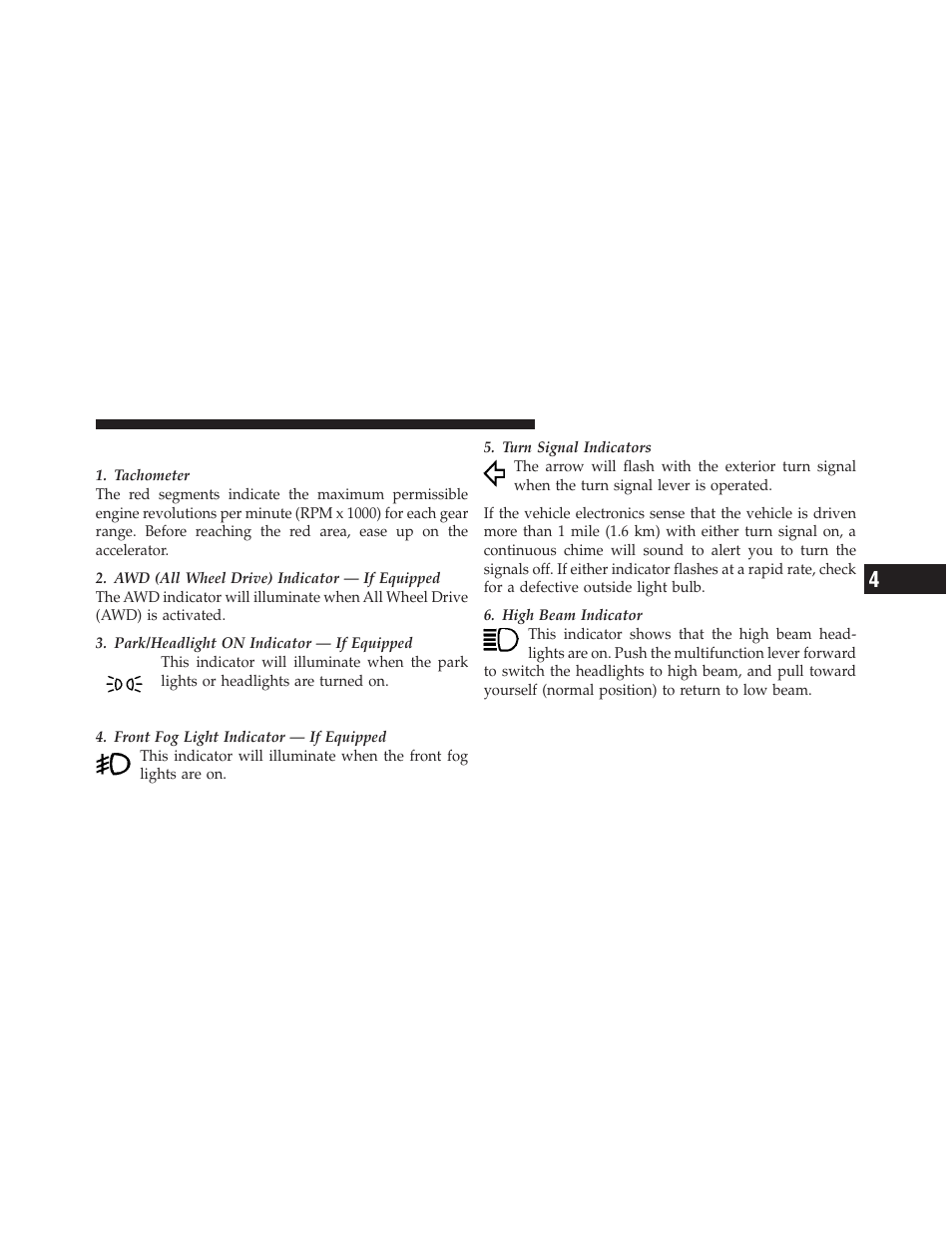 1. Tachometer

The red segments indicate the maximum permissible engine revolutions per minute (RPM x 1000) for each gear range. Before reaching the red area, ease up on the accelerator.

2. AWD (All Wheel Drive) Indicator — If Equipped

The AWD indicator will illuminate when All Wheel Drive (AWD) is activated.

3. Park/Headlight ON Indicator — If Equipped

This indicator will illuminate when the park lights or headlights are turned on.

4. Front Fog Light Indicator — If Equipped

This indicator will illuminate when the front fog lights are on.

5. Turn Signal Indicators

The arrow will flash with the exterior turn signal when the turn signal lever is operated.

If the vehicle electronics sense that the vehicle is driven more than 1 mile (1.6 km) with either turn signal on, a continuous chime will sound to alert you to turn the signals off. If either indicator flashes at a rapid rate, check for a defective outside light bulb.

6. High Beam Indicator

This indicator shows that the high beam headlights are on. Push the multifunction lever forward to switch the headlights to high beam, and pull toward yourself (normal position) to return to low beam.

4